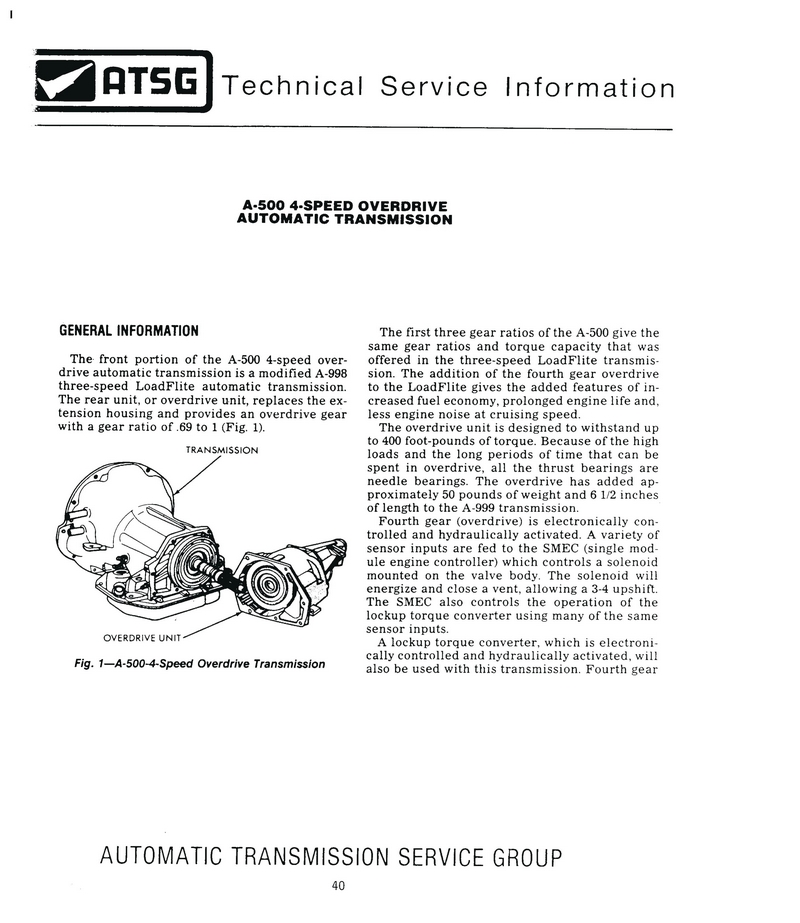 ATSG Technical Service Information

A-500 4-SPEED OVERDRIVE AUTOMATIC TRANSMISSION

GENERAL INFORMATION

The front portion of the A-500 4-speed overdrive automatic transmission is a modified A-998 three-speed LoadFlite automatic transmission. The rear unit, or overdrive unit, replaces the extension housing and provides an overdrive gear with a gear ratio of .69 to 1 (Fig. 1).

TRANSMISSION

OVERDRIVE UNIT

Fig. 1—A-500-4-Speed Overdrive Transmission

The first three gear ratios of the A-500 give the same gear ratios and torque capacity that was offered in the three-speed LoadFlite transmission. The addition of the fourth gear overdrive to the LoadFlite gives the added features of increased fuel economy, prolonged engine life and, less engine noise at cruising speed.

The overdrive unit is designed to withstand up to 400 foot-pounds of torque. Because of the high loads and the long periods of time that can be spent in overdrive, all the thrust bearings are needle bearings. The overdrive has added approximately 50 pounds of weight and 6 1/2 inches of length to the A-999 transmission.

Fourth gear (overdrive) is electronically controlled and hydraulically activated. A variety of sensor inputs are fed to the SMEC (single module engine controller) which controls a solenoid mounted on the valve body. The solenoid will energize and close a vent, allowing a 3-4 upshift. The SMEC also controls the operation of the lockup torque converter using many of the same sensor inputs.

A lockup torque converter, which is electronically controlled and hydraulically activated, will also be used with this transmission. Fourth gear

AUTOMATIC TRANSMISSION SERVICE GROUP

40